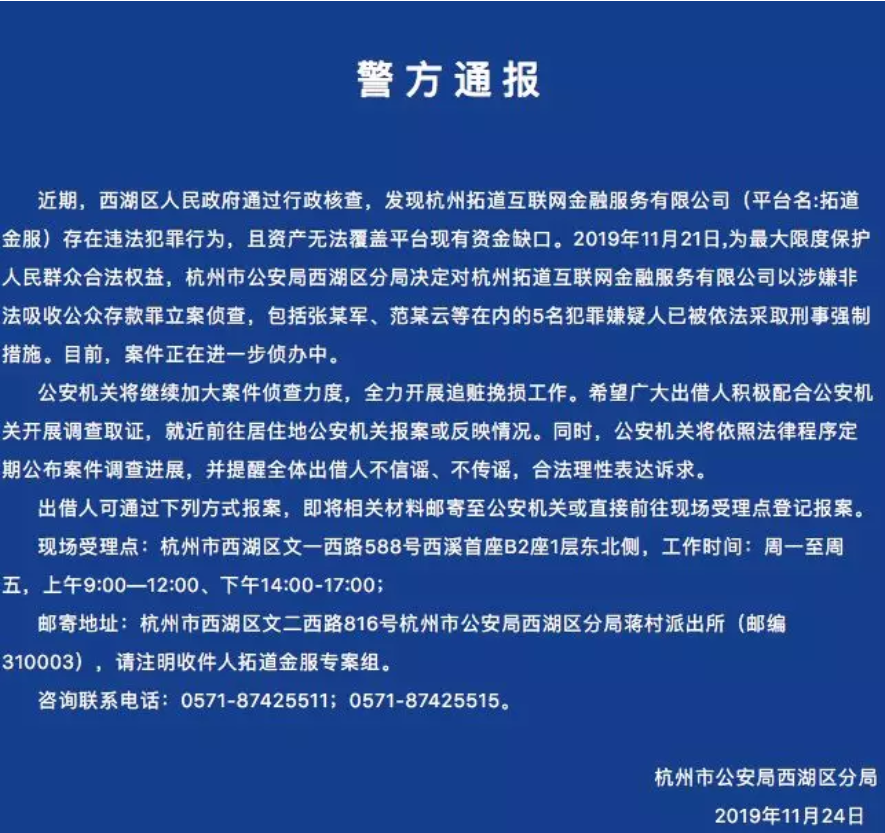 警方通报

近期，西湖区人民政府通过行政核查，发现杭州拓道互联网金融服务有限公司（平台名:拓道金服）存在违法犯罪行为，且资产无法覆盖平台现有资金缺口。2019年11月21日,为最大限度保护人民群众合法权益，杭州市公安局西湖区分局决定对杭州拓道互联网金融服务有限公司以涉嫌非法吸收公众存款罪立案侦查，包括张某军、范某云等在内的5名犯罪嫌疑人已被依法采取刑事强制措施。目前，案件正在进一步侦办中。

公安机关将继续加大案件侦查力度，全力开展追赃挽损工作。希望广大出借人积极配合公安机关开展调查取证，就近前往居住地公安机关报案或反映情况。同时，公安机关将依照法律程序定期公布案件调查进展，并提醒全体出借人不信谣、不传谣，合法理性表达诉求。

出借人可通过下列方式报案，即将相关材料邮寄至公安机关或直接前往现场受理点登记报案。

现场受理点：杭州市西湖区文一西路588号西溪首座B2座1层东北侧，工作时间：周一至周五，上午9:00—12:00、下午14:00-17:00；

邮寄地址：杭州市西湖区文二西路816号杭州市公安局西湖区分局蒋村派出所（邮编310003），请注明收件人拓道金服专案组。

咨询联系电话：0571-87425511；0571-87425515。

杭州市公安局西湖区分局
2019年11月24日